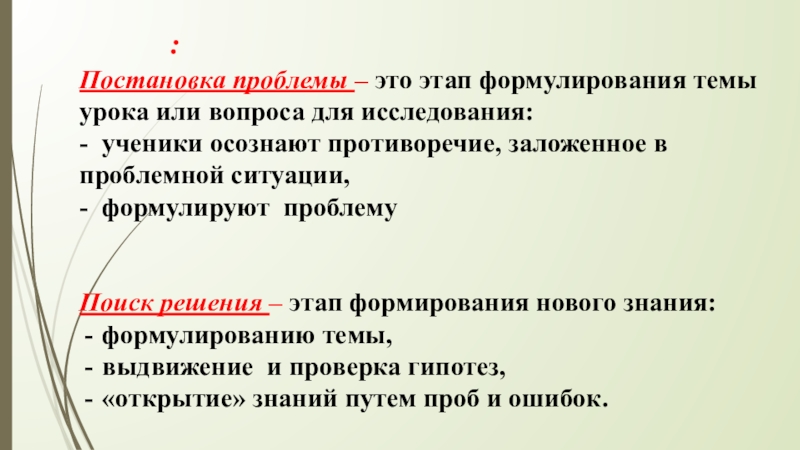 :

Постановка проблемы – это этап формулирования темы урока или вопроса для исследования:
- ученики осознают противоречие, заложенное в проблемной ситуации,
- формулируют проблему

Поиск решения – этап формирования нового знания:
- формулированию темы,
- выдвижение и проверка гипотез,
- «открытие» знаний путем проб и ошибок.